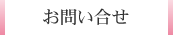 お問い合せ